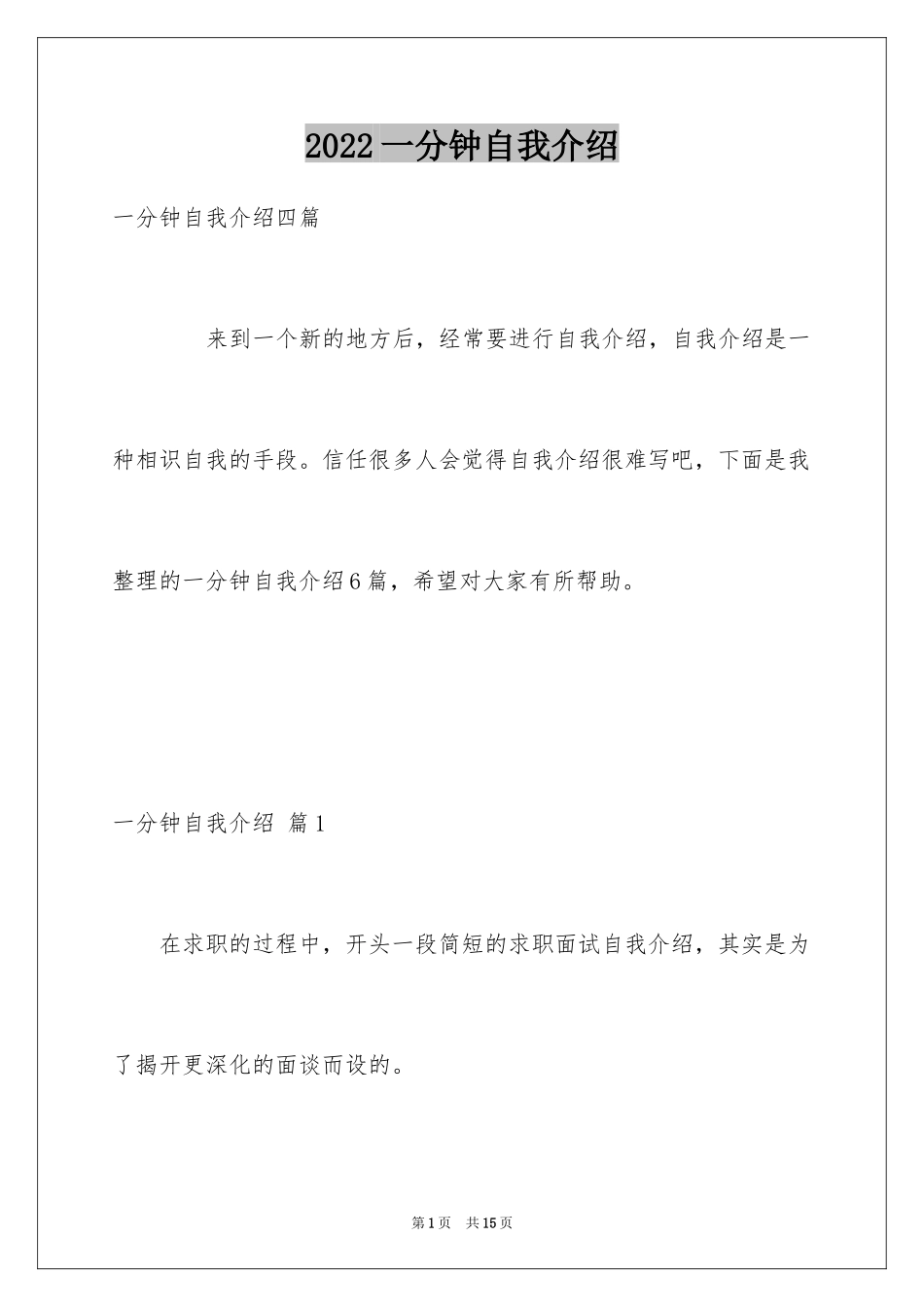 2022一分钟自我介绍

一分钟自我介绍四篇

来到一个新的地方后，经常要进行自我介绍，自我介绍是一种相识自我的手段。信任很多人会觉得自我介绍很难写吧，下面是我整理的一分钟自我介绍6篇，希望对大家有所帮助。

一分钟自我介绍 篇1

在求职的过程中，开头一段简短的求职面试自我介绍，其实是为了揭开更深化的面谈而设的。

第1页 共15页